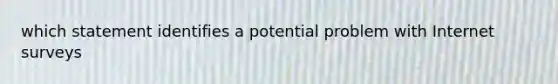 which statement identifies a potential problem with Internet surveys